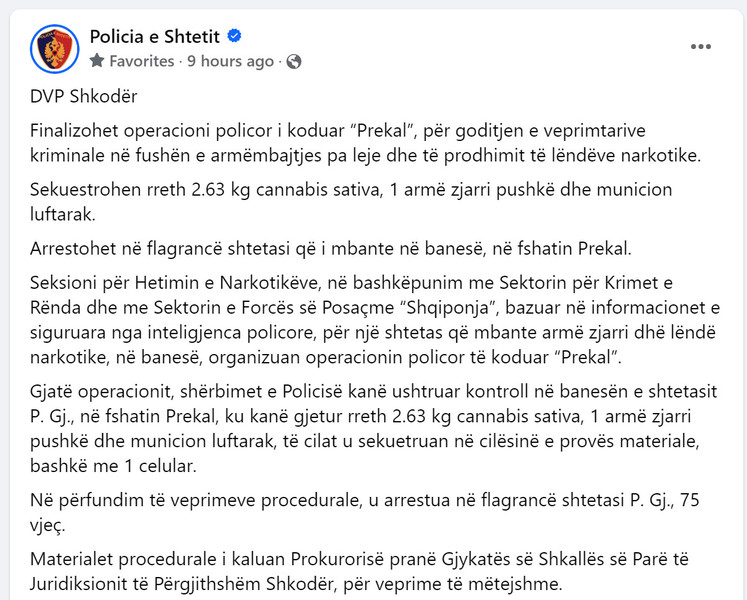 Policia e Shtetit
Favorites · 9 hours ago ·

DVP Shkodër

Finalizohet operacioni policor i koduar “Prekal”, për goditjen e veprimtarive kriminale në fushën e armëmbajtjes pa leje dhe të prodhimit të lëndëve narkotike.

Sekuestrohen rreth 2.63 kg cannabis sativa, 1 armë zjarri pushkë dhe municion luftarak.

Arrestohet në flagrancë shtetasi që i mbante në banesë, në fshatin Prekal.

Seksioni për Hetimin e Narkotikëve, në bashkëpunim me Sektorin për Krimet e Rënda dhe me Sektorin e Forcës së Posaçme “Shqiponja”, bazuar në informacionet e siguruara nga inteligjenca policore, për një shtetas që mbante armë zjarri dhë lëndë narkotike, në banesë, organizuan operacionin policor të koduar “Prekal”.

Gjatë operacionit, shërbimet e Policisë kanë ushtruar kontroll në banesën e shtetasit P. Gj., në fshatin Prekal, ku kanë gjetur rreth 2.63 kg cannabis sativa, 1 armë zjarri pushkë dhe municion luftarak, të cilat u sekuetruan në cilësinë e provës materiale, bashkë me 1 celular.

Në përfundim të veprimeve procedurale, u arrestua në flagrancë shtetasi P. Gj., 75 vjeç.

Materialet procedurale i kaluan Prokurorisë pranë Gjykatës së Shkallës së Parë të Juridiksionit të Përgjithshëm Shkodër, për veprime të mëtejshme.